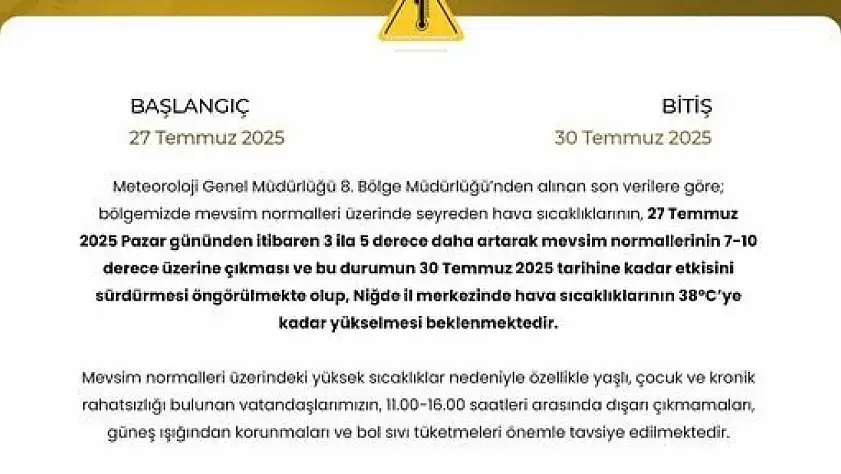 BAŞLANGIÇ
27 Temmuz 2025

BİTİŞ
30 Temmuz 2025

Meteoroloji Genel Müdürlüğü 8. Bölge Müdürlüğü'nden alınan son verilere göre; bölgemizde mevsim normalleri üzerinde seyreden hava sıcaklıklarının, 27 Temmuz 2025 Pazar gününden itibaren 3 ila 5 derece daha artarak mevsim normallerinin 7-10 derece üzerine çıkması ve bu durumun 30 Temmuz 2025 tarihine kadar etkisini sürdürmesi öngörülmekte olup, Niğde il merkezinde hava sıcaklıklarının 38°C'ye kadar yükselmesi beklenmektedir.

Mevsim normalleri üzerindeki yüksek sıcaklıklar nedeniyle özellikle yaşlı, çocuk ve kronik rahatsızlığı bulunan vatandaşlarımızın, 11.00-16.00 saatleri arasında dışarı çıkmamaları, güneş ışığından korunmaları ve bol sıvı tüketmeleri önemle tavsiye edilmektedir.